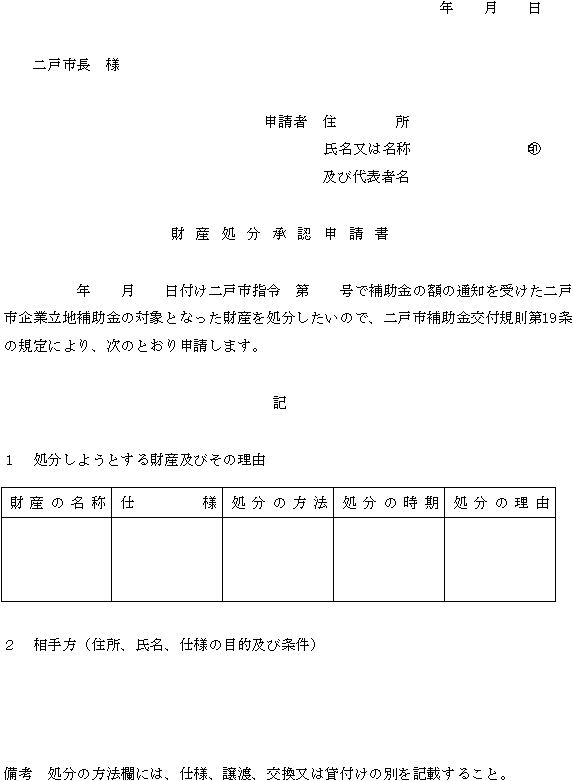 年　月　日

二戸市長　様

申請者　住　　所
氏名又は名称　　　　㊞
及び代表者名

財産処分承認申請書

年　月　日付け二戸市指令　第　号で補助金の額の通知を受けた二戸市企業立地補助金の対象となった財産を処分したいので、二戸市補助金交付規則第19条の規定により、次のとおり申請します。

記

1　処分しようとする財産及びその理由

| 財産の名称 | 仕　　様 | 処分の方法 | 処分の時期 | 処分の理由 |
|---|---|---|---|---|
| | | | | |

2　相手方（住所、氏名、仕様の目的及び条件）

備考　処分の方法欄には、仕様、譲渡、交換又は貸付けの別を記載すること。